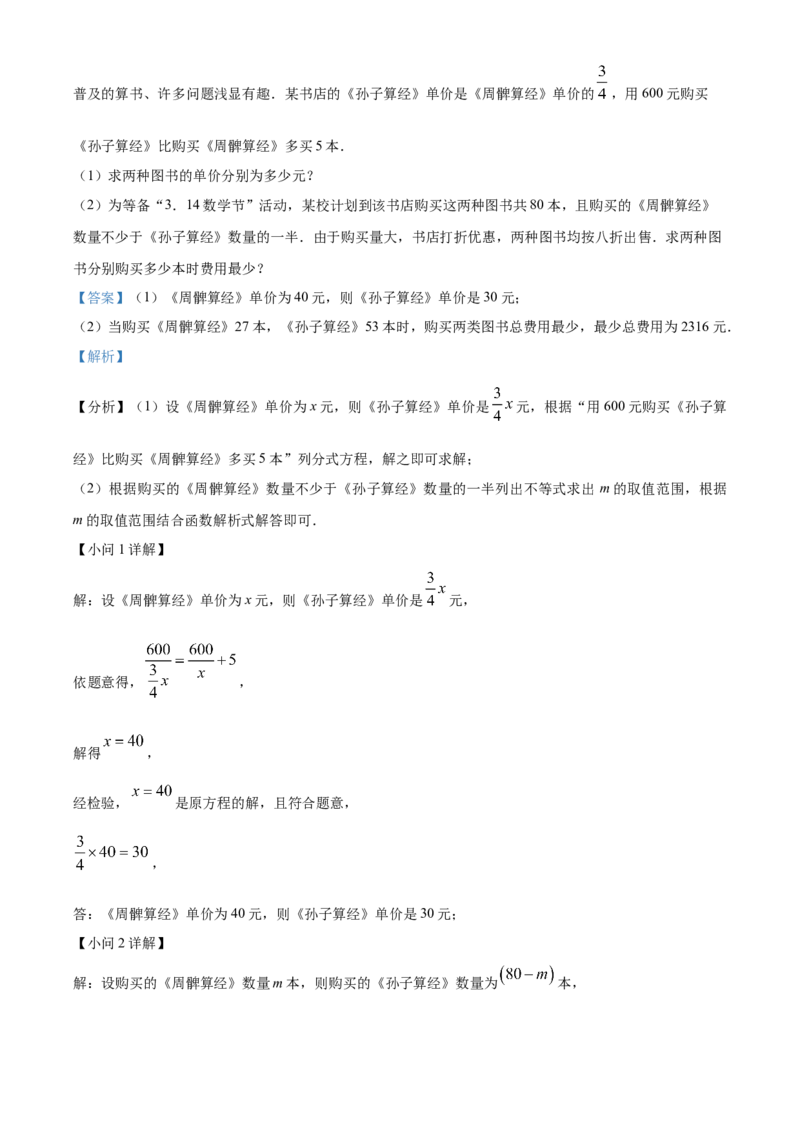 普及的算书、许多问题浅显有趣．某书店的《孙子算经》单价是《周髀算经》单价的$\frac{3}{4}$，用600元购买《孙子算经》比购买《周髀算经》多买5本．

（1）求两种图书的单价分别为多少元？

（2）为等备“3．14数学节”活动，某校计划到该书店购买这两种图书共80本，且购买的《周髀算经》数量不少于《孙子算经》数量的一半．由于购买量大，书店打折优惠，两种图书均按八折出售．求两种图书分别购买多少本时费用最少？

【答案】（1）《周髀算经》单价为40元，则《孙子算经》单价是30元；

（2）当购买《周髀算经》27本，《孙子算经》53本时，购买两类图书总费用最少，最少总费用为2316元．

【解析】

【分析】（1）设《周髀算经》单价为x元，则《孙子算经》单价是$\frac{3}{4}x$元，根据“用600元购买《孙子算经》比购买《周髀算经》多买5本”列分式方程，解之即可求解；

（2）根据购买的《周髀算经》数量不少于《孙子算经》数量的一半列出不等式求出m的取值范围，根据m的取值范围结合函数解析式解答即可．

【小问1详解】

解：设《周髀算经》单价为x元，则《孙子算经》单价是$\frac{3}{4}x$元，

依题意得，$\frac{600}{\frac{3}{4}x}=\frac{600}{x}+5$，

解得$x=40$，

经检验，$x=40$是原方程的解，且符合题意，

$\frac{3}{4}\times 40=30$，

答：《周髀算经》单价为40元，则《孙子算经》单价是30元；

【小问2详解】

解：设购买的《周髀算经》数量m本，则购买的《孙子算经》数量为$(80-m)$本，